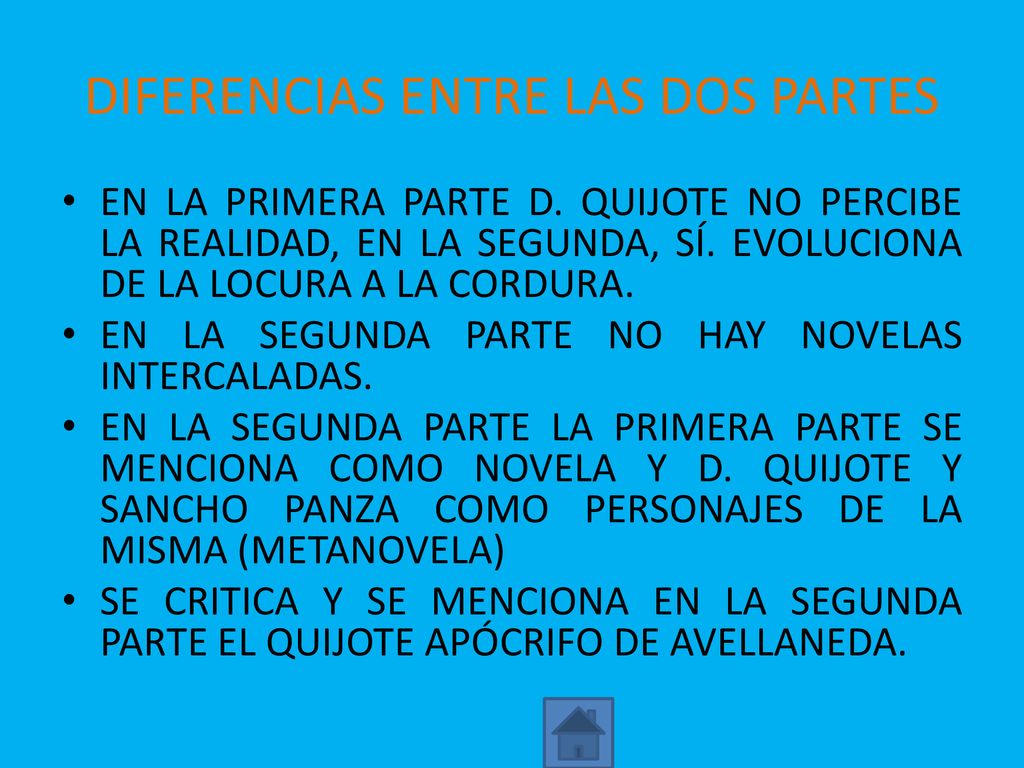 DIFERENCIAS ENTRE LAS DOS PARTES

• EN LA PRIMERA PARTE D. QUIJOTE NO PERCIBE LA REALIDAD, EN LA SEGUNDA, SÍ. EVOLUCIONA DE LA LOCURA A LA CORDURA.

• EN LA SEGUNDA PARTE NO HAY NOVELAS INTERCALADAS.

• EN LA SEGUNDA PARTE LA PRIMERA PARTE SE MENCIONA COMO NOVELA Y D. QUIJOTE Y SANCHO PANZA COMO PERSONAJES DE LA MISMA (METANOVELA)

• SE CRITICA Y SE MENCIONA EN LA SEGUNDA PARTE EL QUIJOTE APÓCRIFO DE AVELLANEDA.